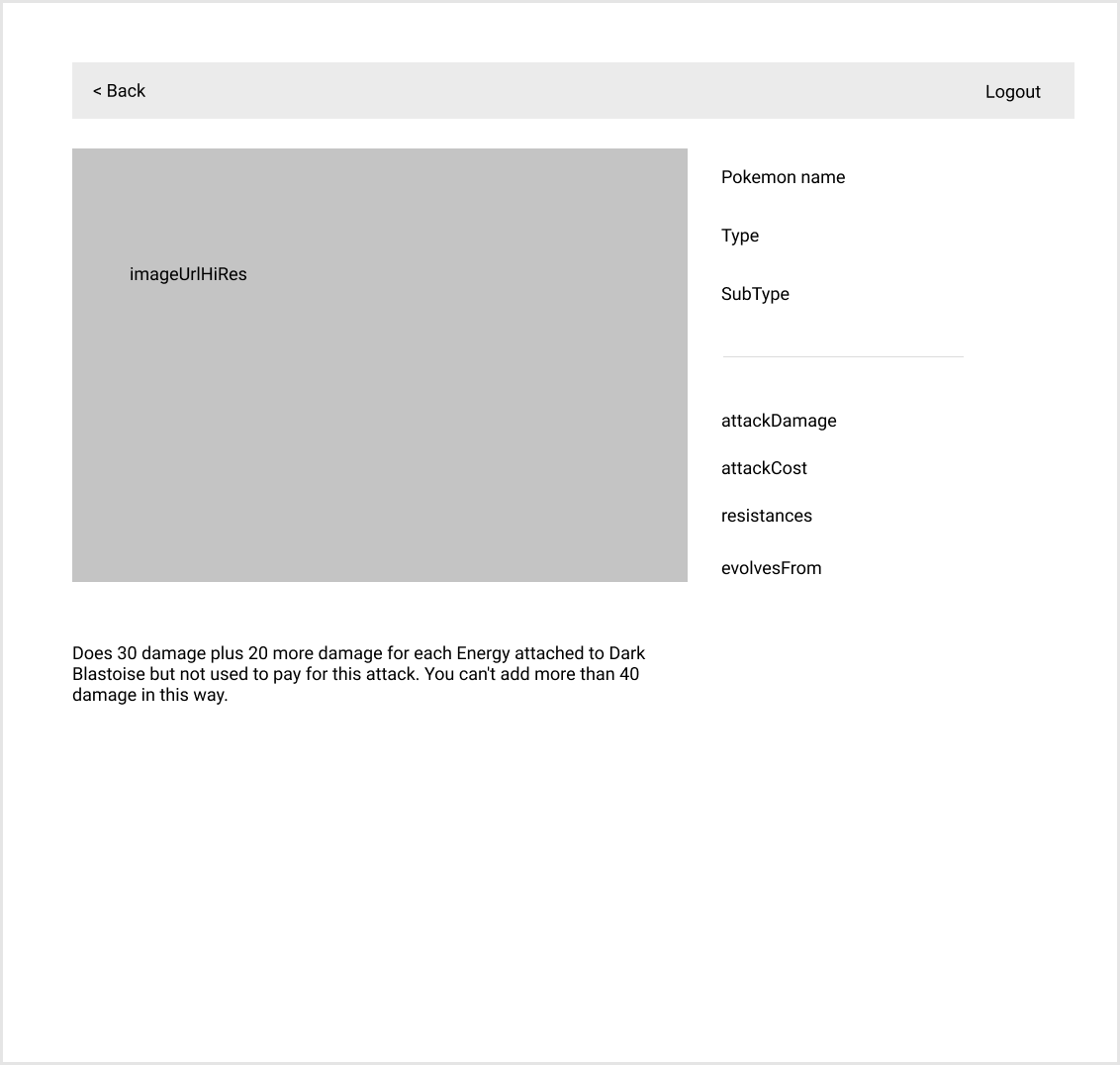 < Back

Logout

imageUrlHiRes

Pokemon name

Type

SubType

attackDamage

attackCost

resistances

evolvesFrom

Does 30 damage plus 20 more damage for each Energy attached to Dark Blastoise but not used to pay for this attack. You can't add more than 40 damage in this way.